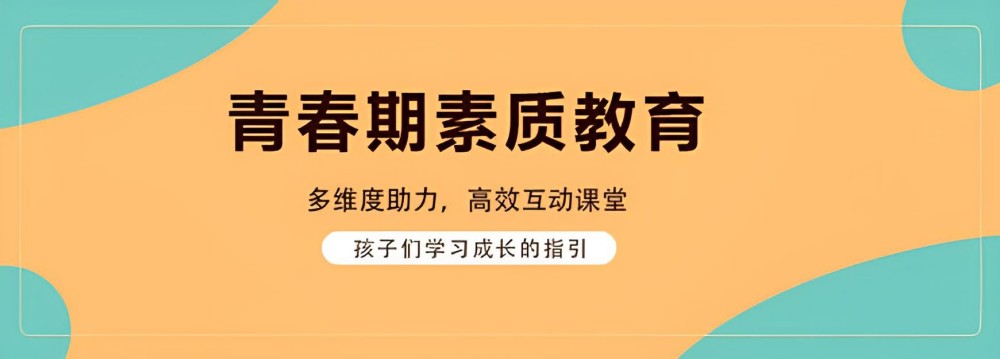 青春期素质教育

多维度助力，高效互动课堂

孩子们学习成长的指引